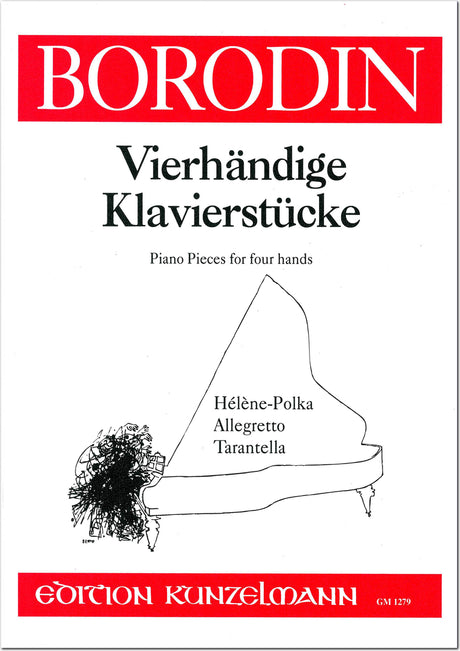 BORODIN

Vierhändige Klavierstücke

Piano Pieces for four hands

Hélène-Polka
Allegretto
Tarantella

EDITION KUNZELMANN GM 1279